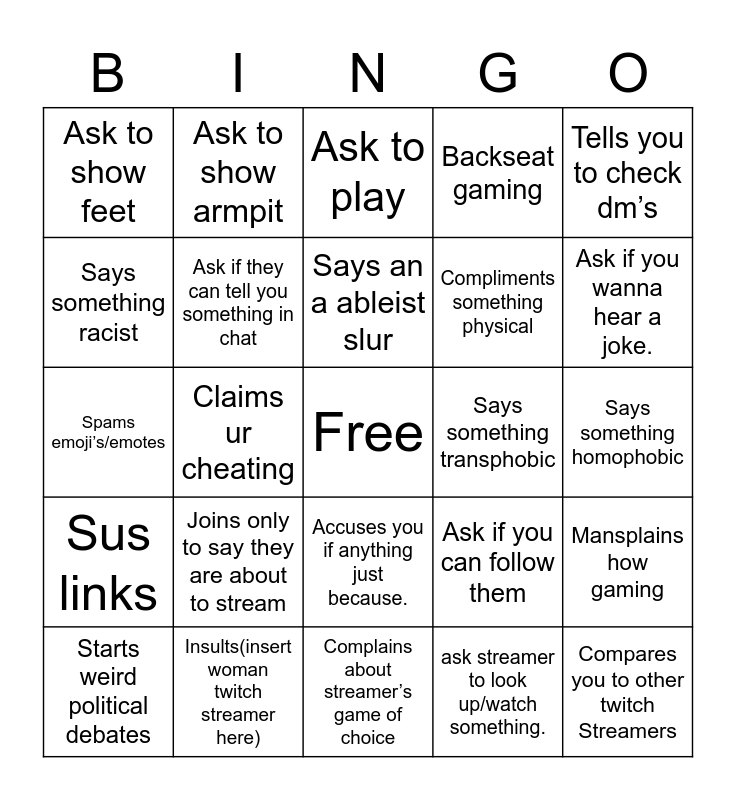 | B | I | N | G | O |
|---|---|---|---|---|
| Ask to show feet | Ask to show armpit | Ask to play | Backseat gaming | Tells you to check dm’s |
| Says something racist | Ask if they can tell you something in chat | Says an a ableist slur | Compliments something physical | Ask if you wanna hear a joke. |
| Spams emoji’s/emotes | Claims ur cheating | Free | Says something transphobic | Says something homophobic |
| Sus links | Joins only to say they are about to stream | Accuses you if anything just because. | Ask if you can follow them | Mansplains how gaming |
| Starts weird political debates | Insults(insert woman twitch streamer here) | Complains about streamer’s game of choice | ask streamer to look up/watch something. | Compares you to other twitch Streamers |